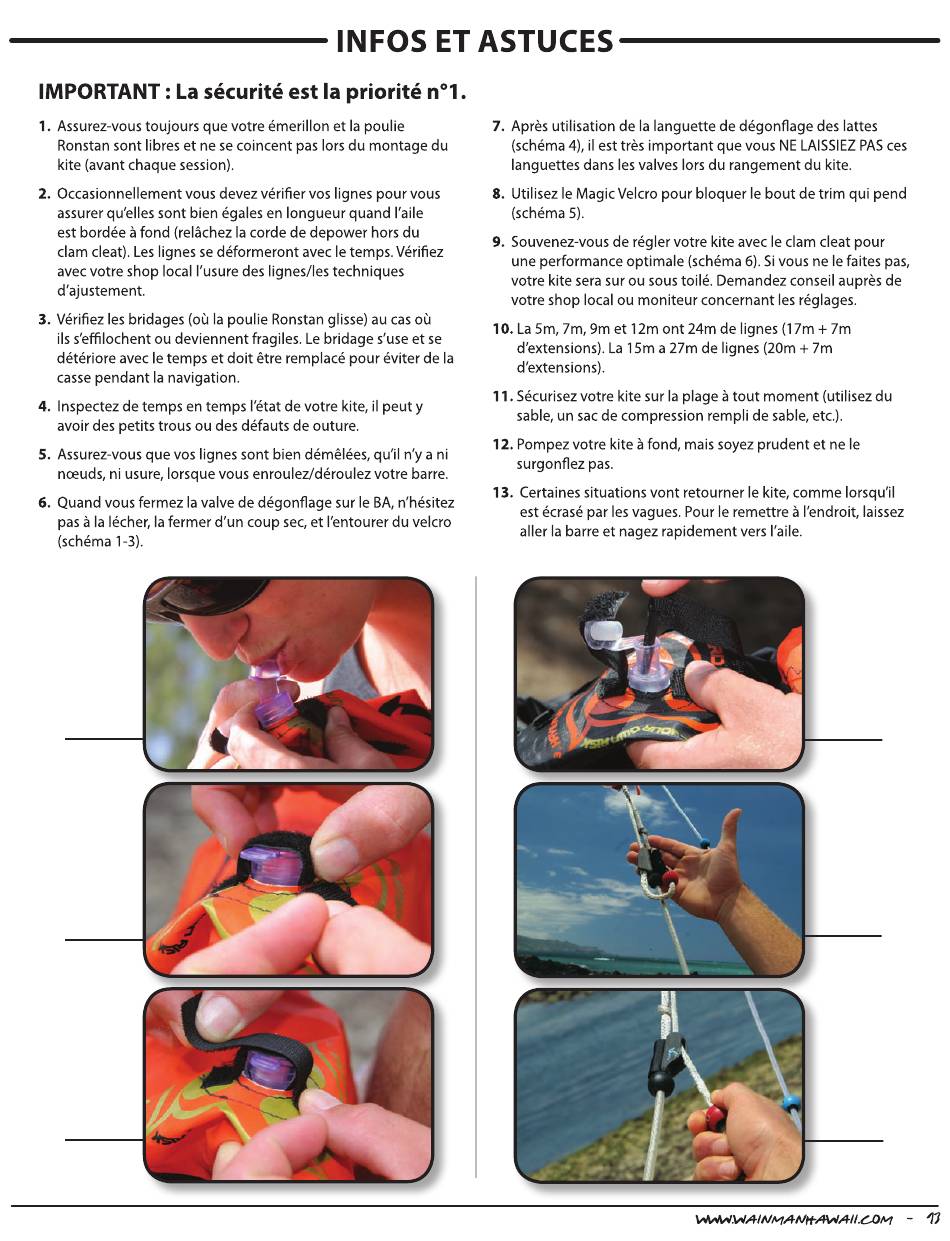 INFOS ET ASTUCES

IMPORTANT : La sécurité est la priorité n°1.

1. Assurez-vous toujours que votre émerillon et la poulie Ronstan sont libres et ne se coincent pas lors du montage du kite (avant chaque session).

2. Occasionnellement vous devez vérifier vos lignes pour vous assurer qu'elles sont bien égales en longueur quand l'aile est bordée à fond (relâchez la corde de depower hors du clam cleat). Les lignes se déformeront avec le temps. Vérifiez avec votre shop local l'usure des lignes/les techniques d'ajustement.

3. Vérifiez les bridages (où la poulie Ronstan glisse) au cas où ils s'effilochent ou deviennent fragiles. Le bridage s'use et se détériore avec le temps et doit être remplacé pour éviter de la casse pendant la navigation.

4. Inspectez de temps en temps l'état de votre kite, il peut y avoir des petits trous ou des défauts de outure.

5. Assurez-vous que vos lignes sont bien démêlées, qu'il n'y a ni nœuds, ni usure, lorsque vous enroulez/déroulez votre barre.

6. Quand vous fermez la valve de dégonflage sur le BA, n'hésitez pas à la lécher, la fermer d'un coup sec, et l'entourer du velcro (schéma 1-3).

7. Après utilisation de la languette de dégonflage des lattes (schéma 4), il est très important que vous NE LAISSIEZ PAS ces languettes dans les valves lors du rangement du kite.

8. Utilisez le Magic Velcro pour bloquer le bout de trim qui pend (schéma 5).

9. Souvenez-vous de régler votre kite avec le clam cleat pour une performance optimale (schéma 6). Si vous ne le faites pas, votre kite sera sur ou sous toilé. Demandez conseil auprès de votre shop local ou moniteur concernant les réglages.

10. La 5m, 7m, 9m et 12m ont 24m de lignes (17m + 7m d'extensions). La 15m a 27m de lignes (20m + 7m d'extensions).

11. Sécurisez votre kite sur la plage à tout moment (utilisez du sable, un sac de compression rempli de sable, etc.).

12. Pompez votre kite à fond, mais soyez prudent et ne le surgonflez pas.

13. Certaines situations vont retourner le kite, comme lorsqu'il est écrasé par les vagues. Pour le remettre à l'endroit, laissez aller la barre et nagez rapidement vers l'aile.

WWW.WAINMANHAWAII.COM - 13